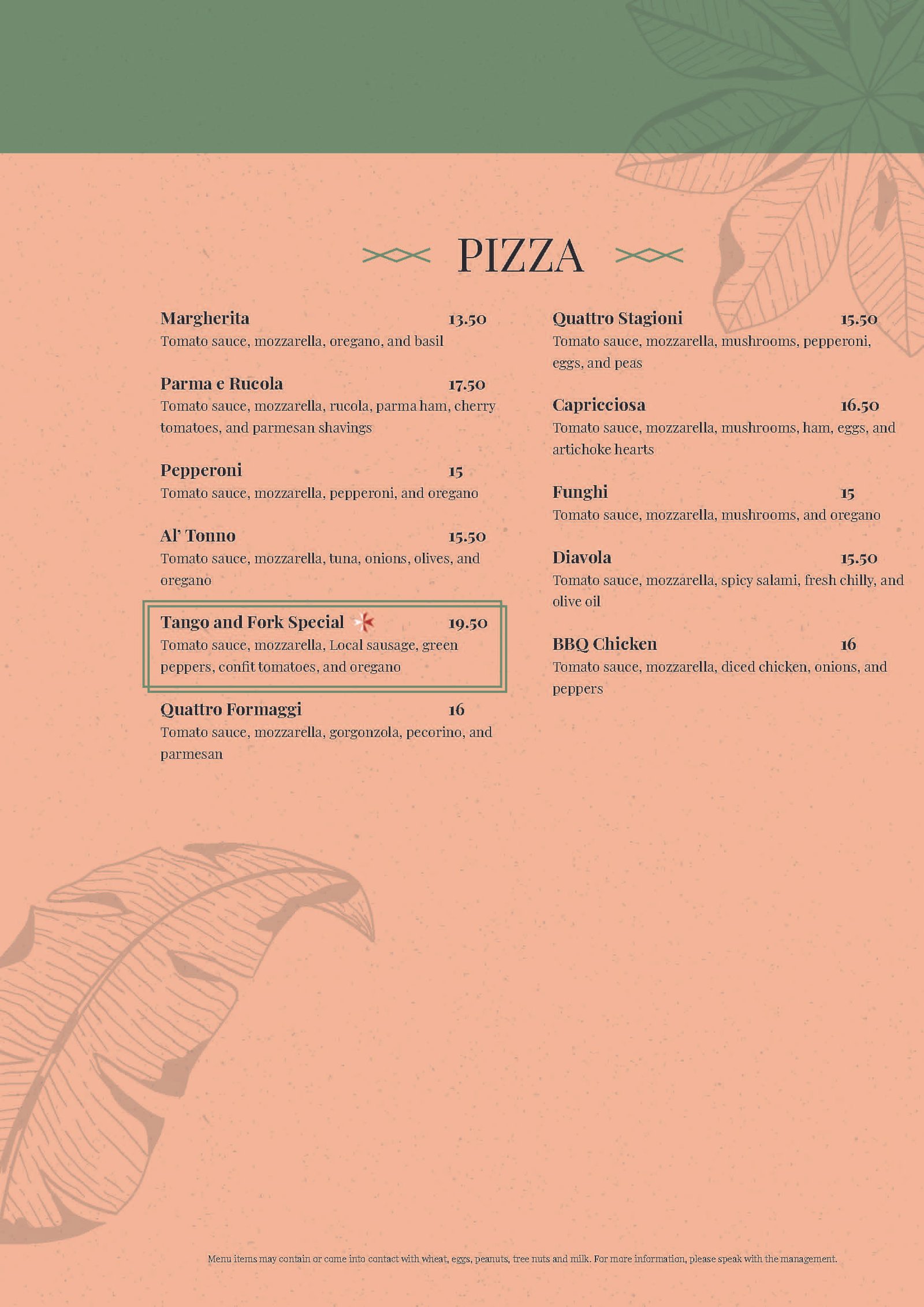 PIZZA

Margherita 13.50
Tomato sauce, mozzarella, oregano, and basil

Parma e Rucola 17.50
Tomato sauce, mozzarella, rucola, parma ham, cherry tomatoes, and parmesan shavings

Pepperoni 15
Tomato sauce, mozzarella, pepperoni, and oregano

Al' Tonno 15.50
Tomato sauce, mozzarella, tuna, onions, olives, and oregano

Tango and Fork Special 19.50
Tomato sauce, mozzarella, Local sausage, green peppers, confit tomatoes, and oregano

Quattro Formaggi 16
Tomato sauce, mozzarella, gorgonzola, pecorino, and parmesan

Quattro Stagioni 15.50
Tomato sauce, mozzarella, mushrooms, pepperoni, eggs, and peas

Capricciosa 16.50
Tomato sauce, mozzarella, mushrooms, ham, eggs, and artichoke hearts

Funghi 15
Tomato sauce, mozzarella, mushrooms, and oregano

Diavola 15.50
Tomato sauce, mozzarella, spicy salami, fresh chilly, and olive oil

BBQ Chicken 16
Tomato sauce, mozzarella, diced chicken, onions, and peppers

Menu items may contain or come into contact with wheat, eggs, peanuts, tree nuts and milk. For more information, please speak with the management.